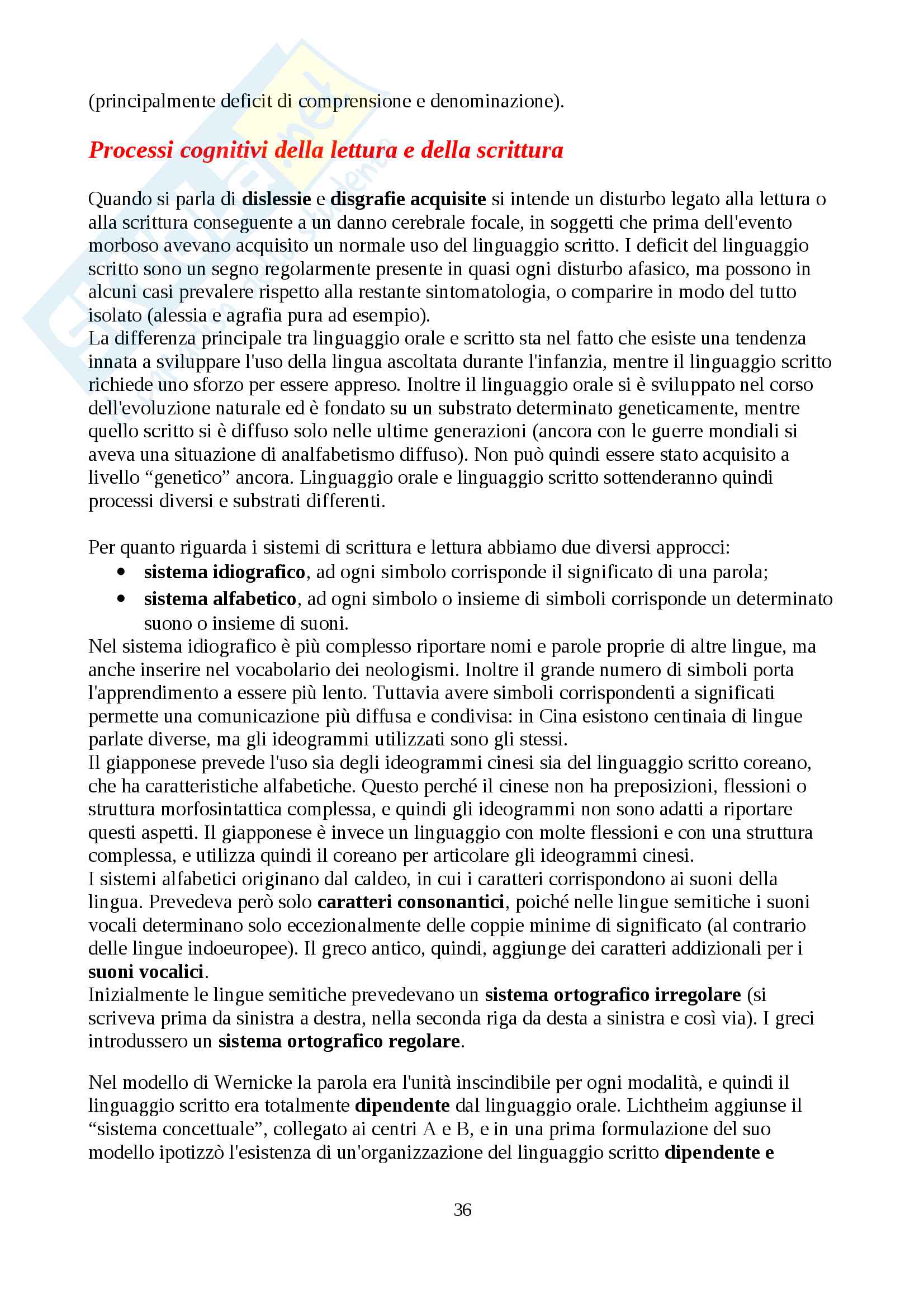 (principalmente deficit di comprensione e denominazione).

Processi cognitivi della lettura e della scrittura

Quando si parla di dislessie e disgrafie acquisite si intende un disturbo legato alla lettura o alla scrittura conseguente a un danno cerebrale focale, in soggetti che prima dell'evento morboso avevano acquisito un normale uso del linguaggio scritto. I deficit del linguaggio scritto sono un segno regolarmente presente in quasi ogni disturbo afasico, ma possono in alcuni casi prevalere rispetto alla restante sintomatologia, o comparire in modo del tutto isolato (alessia e agrafia pura ad esempio).
La differenza principale tra linguaggio orale e scritto sta nel fatto che esiste una tendenza innata a sviluppare l'uso della lingua ascoltata durante l'infanzia, mentre il linguaggio scritto richiede uno sforzo per essere appreso. Inoltre il linguaggio orale si è sviluppato nel corso dell'evoluzione naturale ed è fondato su un substrato determinato geneticamente, mentre quello scritto si è diffuso solo nelle ultime generazioni (ancora con le guerre mondiali si aveva una situazione di analfabetismo diffuso). Non può quindi essere stato acquisito a livello “genetico” ancora. Linguaggio orale e linguaggio scritto sottenderanno quindi processi diversi e substrati differenti.

Per quanto riguarda i sistemi di scrittura e lettura abbiamo due diversi approcci:
• sistema idiografico, ad ogni simbolo corrisponde il significato di una parola;
• sistema alfabetico, ad ogni simbolo o insieme di simboli corrisponde un determinato suono o insieme di suoni.
Nel sistema idiografico è più complesso riportare nomi e parole proprie di altre lingue, ma anche inserire nel vocabolario dei neologismi. Inoltre il grande numero di simboli porta l'apprendimento a essere più lento. Tuttavia avere simboli corrispondenti a significati permette una comunicazione più diffusa e condivisa: in Cina esistono centinaia di lingue parlate diverse, ma gli ideogrammi utilizzati sono gli stessi.
Il giapponese prevede l'uso sia degli ideogrammi cinesi sia del linguaggio scritto coreano, che ha caratteristiche alfabetiche. Questo perché il cinese non ha preposizioni, flessioni o struttura morfosintattica complessa, e quindi gli ideogrammi non sono adatti a riportare questi aspetti. Il giapponese è invece un linguaggio con molte flessioni e con una struttura complessa, e utilizza quindi il coreano per articolare gli ideogrammi cinesi.
I sistemi alfabetici originano dal caldeo, in cui i caratteri corrispondono ai suoni della lingua. Prevedeva però solo caratteri consonantici, poiché nelle lingue semitiche i suoni vocali determinano solo eccezionalmente delle coppie minime di significato (al contrario delle lingue indoeuropee). Il greco antico, quindi, aggiunge dei caratteri addizionali per i suoni vocalici.
Inizialmente le lingue semitiche prevedevano un sistema ortografico irregolare (si scriveva prima da sinistra a destra, nella seconda riga da desta a sinistra e così via). I greci introdussero un sistema ortografico regolare.

Nel modello di Wernicke la parola era l'unità inscindibile per ogni modalità, e quindi il linguaggio scritto era totalmente dipendente dal linguaggio orale. Lichtheim aggiunse il “sistema concettuale”, collegato ai centri A e B, e in una prima formulazione del suo modello ipotizzò l'esistenza di un'organizzazione del linguaggio scritto dipendente e

36